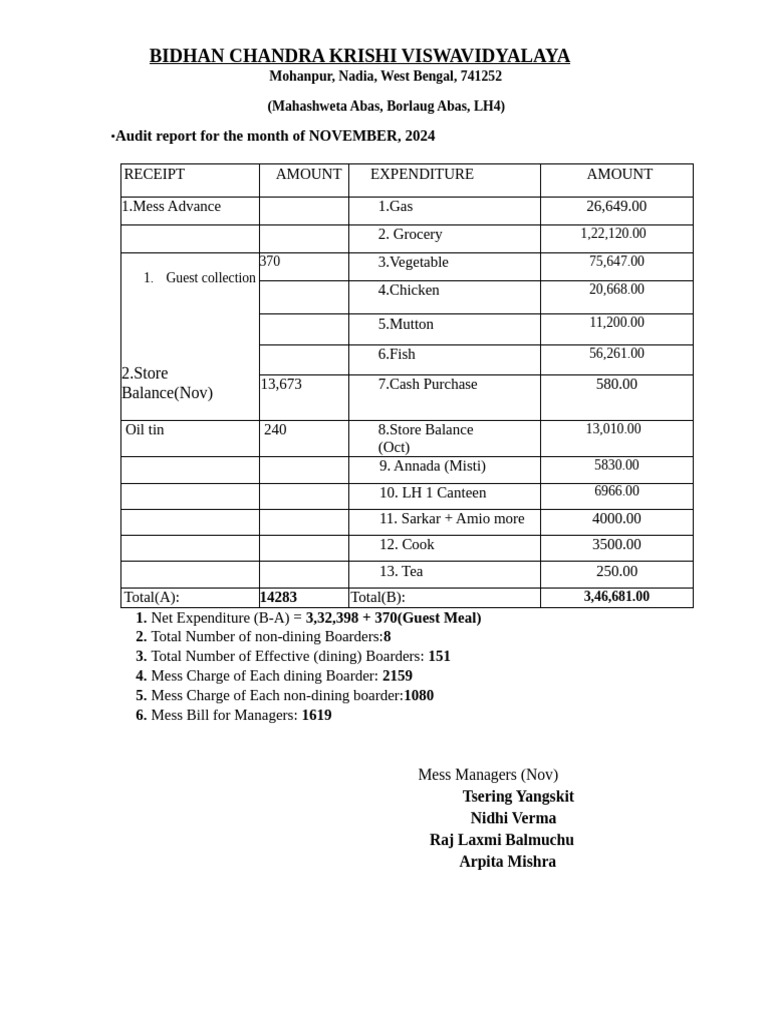 BIDHAN CHANDRA KRISHI VISWAVIDYALAYA
Mohanpur, Nadia, West Bengal, 741252

(Mahashweta Abas, Borlaug Abas, LH4)

•Audit report for the month of NOVEMBER, 2024

| RECEIPT | AMOUNT | EXPENDITURE | AMOUNT |
|---|---|---|---|
| 1.Mess Advance | | 1.Gas | 26,649.00 |
| | | 2. Grocery | 1,22,120.00 |
| 1. Guest collection | 370 | 3.Vegetable | 75,647.00 |
| | | 4.Chicken | 20,668.00 |
| | | 5.Mutton | 11,200.00 |
| | | 6.Fish | 56,261.00 |
| 2.Store Balance(Nov) | 13,673 | 7.Cash Purchase | 580.00 |
| Oil tin | 240 | 8.Store Balance (Oct) | 13,010.00 |
| | | 9. Annada (Misti) | 5830.00 |
| | | 10. LH 1 Canteen | 6966.00 |
| | | 11. Sarkar + Amio more | 4000.00 |
| | | 12. Cook | 3500.00 |
| | | 13. Tea | 250.00 |
| Total(A): | 14283 | Total(B): | 3,46,681.00 |

1. Net Expenditure (B-A) = 3,32,398 + 370(Guest Meal)
2. Total Number of non-dining Boarders:8
3. Total Number of Effective (dining) Boarders: 151
4. Mess Charge of Each dining Boarder: 2159
5. Mess Charge of Each non-dining boarder:1080
6. Mess Bill for Managers: 1619

Mess Managers (Nov)
Tsering Yangskit
Nidhi Verma
Raj Laxmi Balmuchu
Arpita Mishra